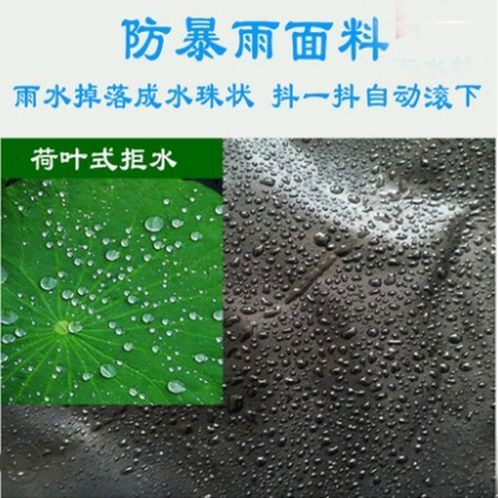 防暴雨面料

雨水掉落成水珠状 抖一抖自动滚下

荷叶式拒水